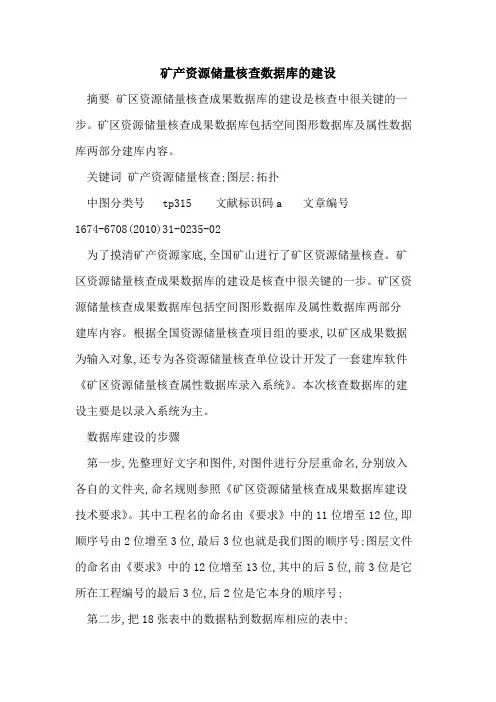 矿产资源储量核查数据库的建设

摘要 矿区资源储量核查成果数据库的建设是核查中很关键的一步。矿区资源储量核查成果数据库包括空间图形数据库及属性数据库两部分建库内容。

关键词 矿产资源储量核查;图层;拓扑

中图分类号 tp315 文献标识码 a 文章编号 1674-6708(2010)31-0235-02

为了摸清矿产资源家底,全国矿山进行了矿区资源储量核查。矿区资源储量核查成果数据库的建设是核查中很关键的一步。矿区资源储量核查成果数据库包括空间图形数据库及属性数据库两部分建库内容。根据全国资源储量核查项目组的要求,以矿区成果数据为输入对象,还专为各资源储量核查单位设计开发了一套建库软件《矿区资源储量核查属性数据库录入系统》。本次核查数据库的建设主要是以录入系统为主。

数据库建设的步骤

第一步,先整理好文字和图件,对图件进行分层重命名,分别放入各自的文件夹,命名规则参照《矿区资源储量核查成果数据库建设技术要求》。其中工程名的命名由《要求》中的11位增至12位,即顺序号由2位增至3位,最后3位也就是我们图的顺序号;图层文件的命名由《要求》中的12位增至13位,其中的后5位,前3位是它所在工程编号的最后3位,后2位是它本身的顺序号;

第二步,把18张表中的数据粘到数据库相应的表中;